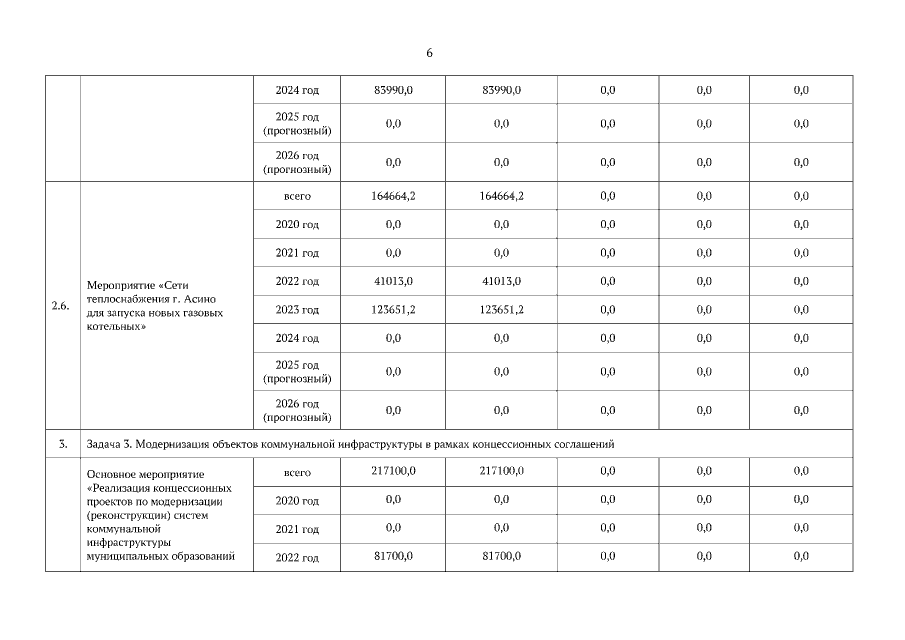 6

| | | | | | | | |
|---|---|---|---|---|---|---|---|
| | | 2024 год | 83990,0 | 83990,0 | 0,0 | 0,0 | 0,0 |
| | | 2025 год (прогнозный) | 0,0 | 0,0 | 0,0 | 0,0 | 0,0 |
| | | 2026 год (прогнозный) | 0,0 | 0,0 | 0,0 | 0,0 | 0,0 |
| 2.6. | Мероприятие «Сети теплоснабжения г. Асино для запуска новых газовых котельных» | всего | 164664,2 | 164664,2 | 0,0 | 0,0 | 0,0 |
| | | 2020 год | 0,0 | 0,0 | 0,0 | 0,0 | 0,0 |
| | | 2021 год | 0,0 | 0,0 | 0,0 | 0,0 | 0,0 |
| | | 2022 год | 41013,0 | 41013,0 | 0,0 | 0,0 | 0,0 |
| | | 2023 год | 123651,2 | 123651,2 | 0,0 | 0,0 | 0,0 |
| | | 2024 год | 0,0 | 0,0 | 0,0 | 0,0 | 0,0 |
| | | 2025 год (прогнозный) | 0,0 | 0,0 | 0,0 | 0,0 | 0,0 |
| | | 2026 год (прогнозный) | 0,0 | 0,0 | 0,0 | 0,0 | 0,0 |
| 3. | Задача 3. Модернизация объектов коммунальной инфраструктуры в рамках концессионных соглашений | | | | | | |
| | Основное мероприятие «Реализация концессионных проектов по модернизации (реконструкции) систем коммунальной инфраструктуры муниципальных образований | всего | 217100,0 | 217100,0 | 0,0 | 0,0 | 0,0 |
| | | 2020 год | 0,0 | 0,0 | 0,0 | 0,0 | 0,0 |
| | | 2021 год | 0,0 | 0,0 | 0,0 | 0,0 | 0,0 |
| | | 2022 год | 81700,0 | 81700,0 | 0,0 | 0,0 | 0,0 |